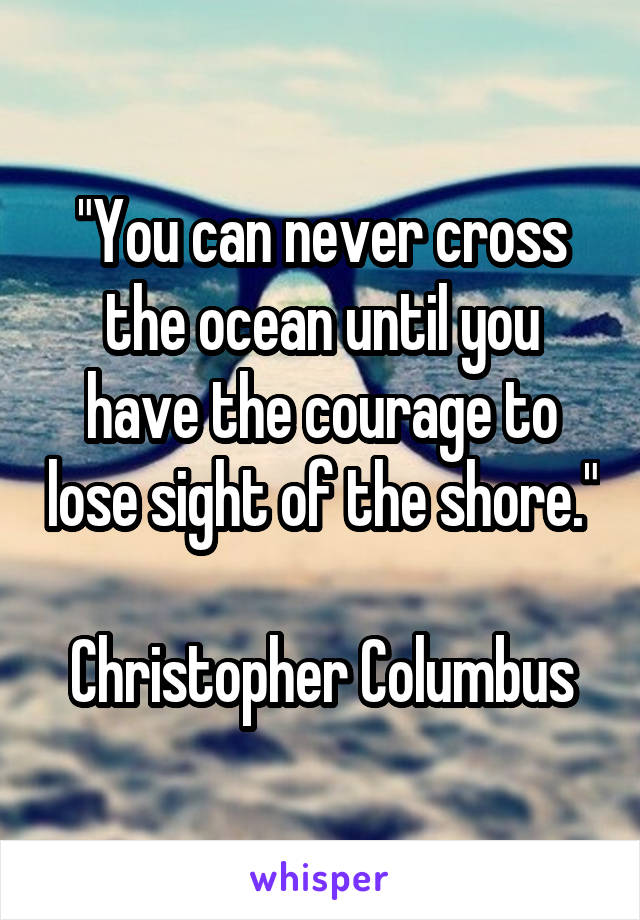 "You can never cross the ocean until you have the courage to lose sight of the shore."

Christopher Columbus

whisper